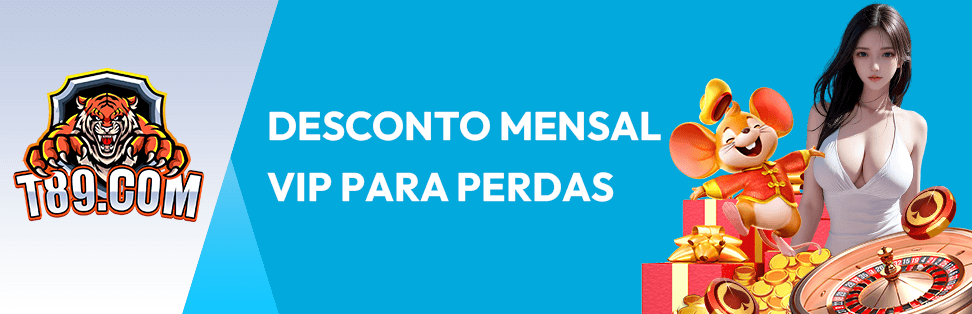 T89.COM

DESCONTO MENSAL VIP PARA PERDAS